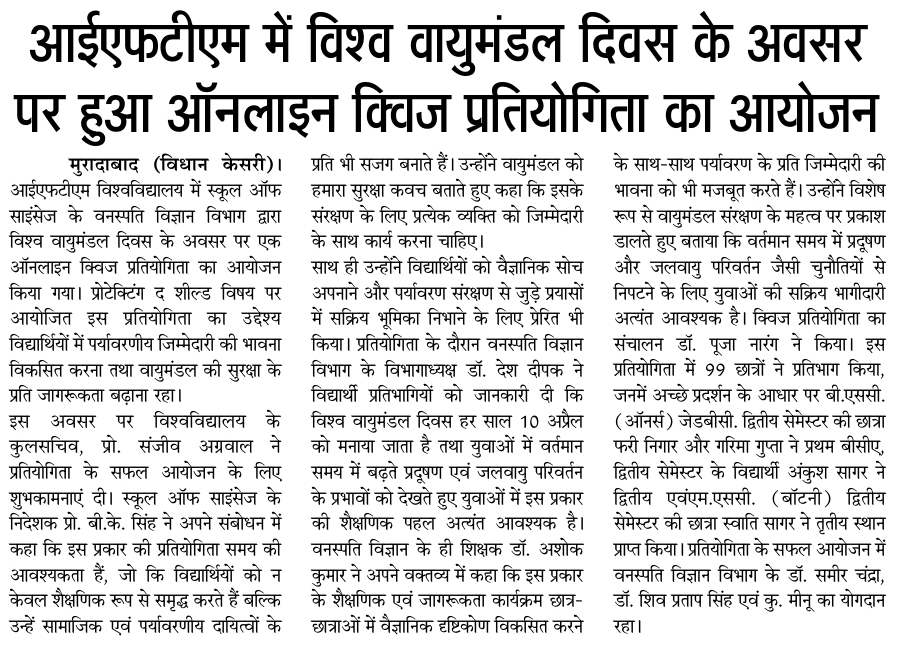 आईएफटीएम में विश्व वायुमंडल दिवस के अवसर पर हुआ ऑनलाइन क्विज प्रतियोगिता का आयोजन

मुरादाबाद (विधान केसरी)। आईएफटीएम विश्वविद्यालय में स्कूल ऑफ साइंसेज के वनस्पति विज्ञान विभाग द्वारा विश्व वायुमंडल दिवस के अवसर पर एक ऑनलाइन क्विज प्रतियोगिता का आयोजन किया गया। प्रोटेक्टिंग द शील्ड विषय पर आयोजित इस प्रतियोगिता का उद्देश्य विद्यार्थियों में पर्यावरणीय जिम्मेदारी की भावना विकसित करना तथा वायुमंडल की सुरक्षा के प्रति जागरूकता बढ़ाना रहा।

इस अवसर पर विश्वविद्यालय के कुलसचिव, प्रो. संजीव अग्रवाल ने प्रतियोगिता के सफल आयोजन के लिए शुभकामनाएं दी। स्कूल ऑफ साइंसेज के निदेशक प्रो. बी.के. सिंह ने अपने संबोधन में कहा कि इस प्रकार की प्रतियोगिता समय की आवश्यकता हैं, जो कि विद्यार्थियों को न केवल शैक्षणिक रूप से समृद्ध करते हैं बल्कि उन्हें सामाजिक एवं पर्यावरणीय दायित्वों के प्रति भी सजग बनाते हैं। उन्होंने वायुमंडल को हमारा सुरक्षा कवच बताते हुए कहा कि इसके संरक्षण के लिए प्रत्येक व्यक्ति को जिम्मेदारी के साथ कार्य करना चाहिए।

साथ ही उन्होंने विद्यार्थियों को वैज्ञानिक सोच अपनाने और पर्यावरण संरक्षण से जुड़े प्रयासों में सक्रिय भूमिका निभाने के लिए प्रेरित भी किया। प्रतियोगिता के दौरान वनस्पति विज्ञान विभाग के विभागाध्यक्ष डॉ. देश दीपक ने विद्यार्थी प्रतिभागियों को जानकारी दी कि विश्व वायुमंडल दिवस हर साल 10 अप्रैल को मनाया जाता है तथा युवाओं में वर्तमान समय में बढ़ते प्रदूषण एवं जलवायु परिवर्तन के प्रभावों को देखते हुए युवाओं में इस प्रकार की शैक्षणिक पहल अत्यंत आवश्यक है। वनस्पति विज्ञान के ही शिक्षक डॉ. अशोक कुमार ने अपने वक्तव्य में कहा कि इस प्रकार के शैक्षणिक एवं जागरूकता कार्यक्रम छात्र-छात्राओं में वैज्ञानिक दृष्टिकोण विकसित करने के साथ-साथ पर्यावरण के प्रति जिम्मेदारी की भावना को भी मजबूत करते हैं। उन्होंने विशेष रूप से वायुमंडल संरक्षण के महत्व पर प्रकाश डालते हुए बताया कि वर्तमान समय में प्रदूषण और जलवायु परिवर्तन जैसी चुनौतियों से निपटने के लिए युवाओं की सक्रिय भागीदारी अत्यंत आवश्यक है। क्विज प्रतियोगिता का संचालन डॉ. पूजा नारंग ने किया। इस प्रतियोगिता में 99 छात्रों ने प्रतिभाग किया, जनमें अच्छे प्रदर्शन के आधार पर बी.एससी. (ऑनर्स) जेडबीसी. द्वितीय सेमेस्टर की छात्रा फरी निगार और गरिमा गुप्ता ने प्रथम बीसीए, द्वितीय सेमेस्टर के विद्यार्थी अंकुश सागर ने द्वितीय एवंएम.एससी. (बॉटनी) द्वितीय सेमेस्टर की छात्रा स्वाति सागर ने तृतीय स्थान प्राप्त किया। प्रतियोगिता के सफल आयोजन में वनस्पति विज्ञान विभाग के डॉ. समीर चंद्रा, डॉ. शिव प्रताप सिंह एवं कु. मीनू का योगदान रहा।